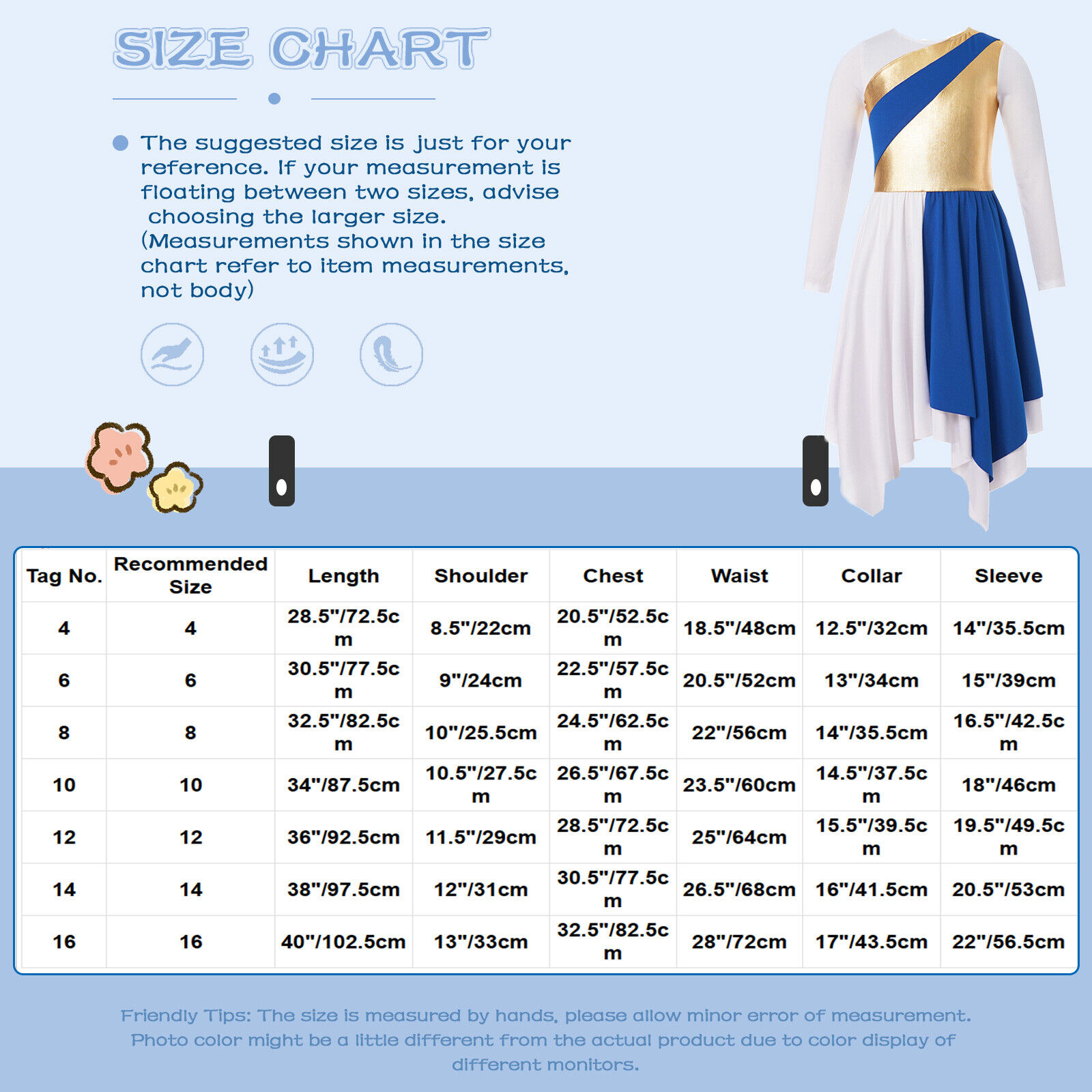 SIZE CHART

The suggested size is just for your reference. If your measurement is floating between two sizes, advise choosing the larger size. (Measurements shown in the size chart refer to item measurements, not body)

| Tag No. | Recommended Size | Length | Shoulder | Chest | Waist | Collar | Sleeve |
|---|---|---|---|---|---|---|---|
| 4 | 4 | 28.5"/72.5cm | 8.5"/22cm | 20.5"/52.5cm | 18.5"/48cm | 12.5"/32cm | 14"/35.5cm |
| 6 | 6 | 30.5"/77.5cm | 9"/24cm | 22.5"/57.5cm | 20.5"/52cm | 13"/34cm | 15"/39cm |
| 8 | 8 | 32.5"/82.5cm | 10"/25.5cm | 24.5"/62.5cm | 22"/56cm | 14"/35.5cm | 16.5"/42.5cm |
| 10 | 10 | 34"/87.5cm | 10.5"/27.5cm | 26.5"/67.5cm | 23.5"/60cm | 14.5"/37.5cm | 18"/46cm |
| 12 | 12 | 36"/92.5cm | 11.5"/29cm | 28.5"/72.5cm | 25"/64cm | 15.5"/39.5cm | 19.5"/49.5cm |
| 14 | 14 | 38"/97.5cm | 12"/31cm | 30.5"/77.5cm | 26.5"/68cm | 16"/41.5cm | 20.5"/53cm |
| 16 | 16 | 40"/102.5cm | 13"/33cm | 32.5"/82.5cm | 28"/72cm | 17"/43.5cm | 22"/56.5cm |

Friendly Tips: The size is measured by hands, please allow minor error of measurement. Photo color might be a little different from the actual product due to color display of different monitors.